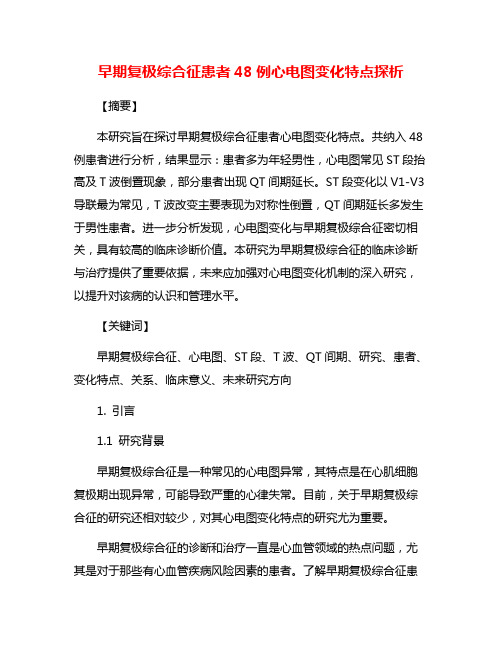 早期复极综合征患者 48 例心电图变化特点探析

【摘要】

本研究旨在探讨早期复极综合征患者心电图变化特点。共纳入 48 例患者进行分析，结果显示：患者多为年轻男性，心电图常见 ST 段抬高及 T 波倒置现象，部分患者出现 QT 间期延长。ST 段变化以 V1-V3 导联最为常见，T 波改变主要表现为对称性倒置，QT 间期延长多发生于男性患者。进一步分析发现，心电图变化与早期复极综合征密切相关，具有较高的临床诊断价值。本研究为早期复极综合征的临床诊断与治疗提供了重要依据，未来应加强对心电图变化机制的深入研究，以提升对该病的认识和管理水平。

【关键词】

早期复极综合征、心电图、ST 段、T 波、QT 间期、研究、患者、变化特点、关系、临床意义、未来研究方向

1. 引言

1.1 研究背景

早期复极综合征是一种常见的心电图异常，其特点是在心肌细胞复极期出现异常，可能导致严重的心律失常。目前，关于早期复极综合征的研究还相对较少，对其心电图变化特点的研究尤为重要。

早期复极综合征的诊断和治疗一直是心血管领域的热点问题，尤其是对于那些有心血管疾病风险因素的患者。了解早期复极综合征患